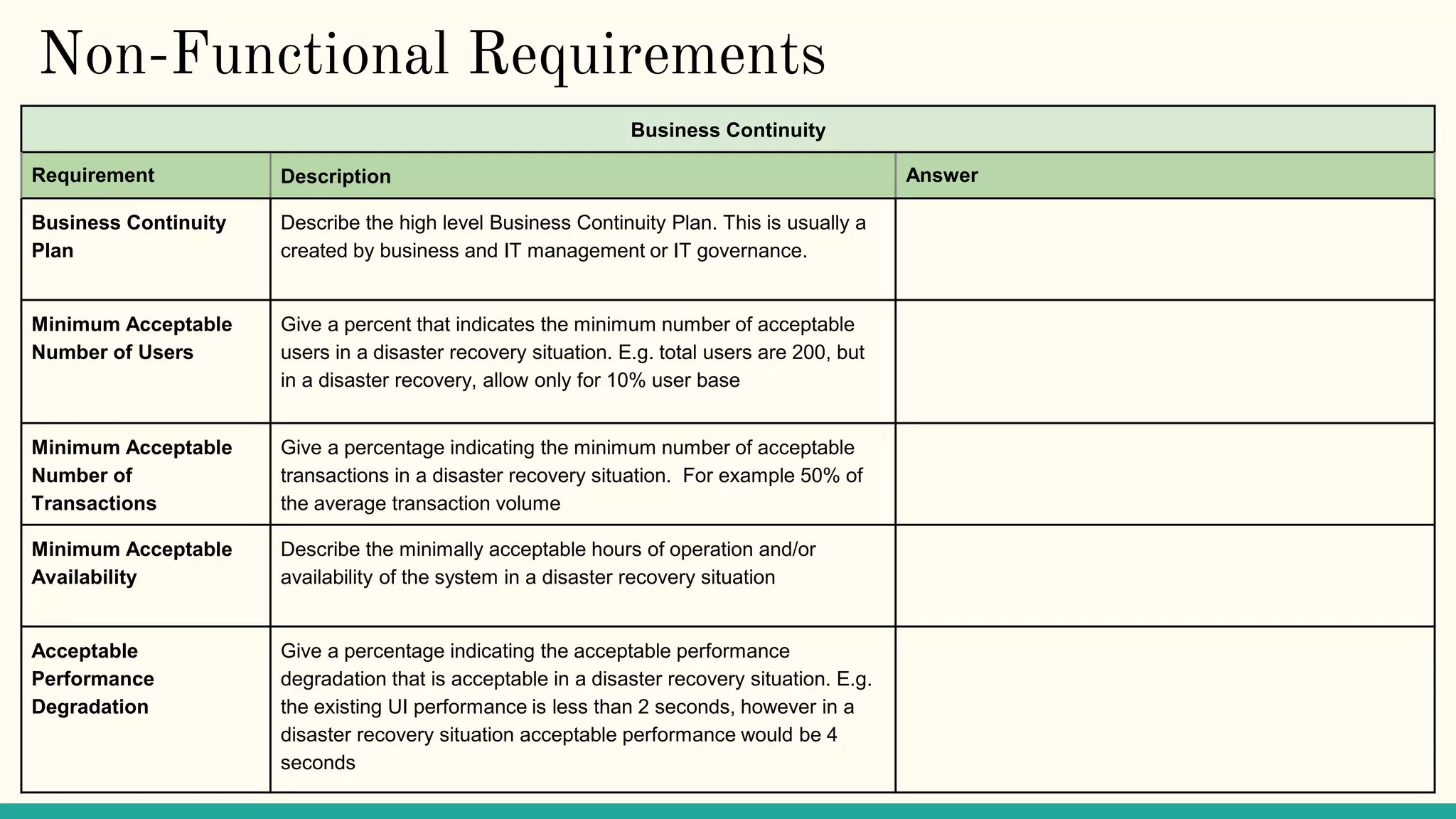 Non-Functional Requirements

| Business Continuity | | |
|---|---|---|
| Requirement | Description | Answer |
| Business Continuity Plan | Describe the high level Business Continuity Plan. This is usually a created by business and IT management or IT governance. | |
| Minimum Acceptable Number of Users | Give a percent that indicates the minimum number of acceptable users in a disaster recovery situation. E.g. total users are 200, but in a disaster recovery, allow only for 10% user base | |
| Minimum Acceptable Number of Transactions | Give a percentage indicating the minimum number of acceptable transactions in a disaster recovery situation.  For example 50% of the average transaction volume | |
| Minimum Acceptable Availability | Describe the minimally acceptable hours of operation and/or availability of the system in a disaster recovery situation | |
| Acceptable Performance Degradation | Give a percentage indicating the acceptable performance degradation that is acceptable in a disaster recovery situation. E.g. the existing UI performance is less than 2 seconds, however in a disaster recovery situation acceptable performance would be 4 seconds | |